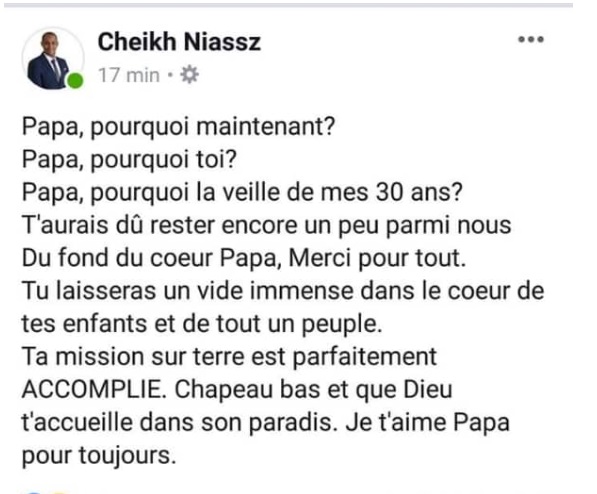 Cheikh Niassz
17 min •

Papa, pourquoi maintenant?
Papa, pourquoi toi?
Papa, pourquoi la veille de mes 30 ans?
T'aurais dû rester encore un peu parmi nous
Du fond du coeur Papa, Merci pour tout.
Tu laisseras un vide immense dans le coeur de tes enfants et de tout un peuple.
Ta mission sur terre est parfaitement ACCOMPLIE. Chapeau bas et que Dieu t'accueille dans son paradis. Je t'aime Papa pour toujours.